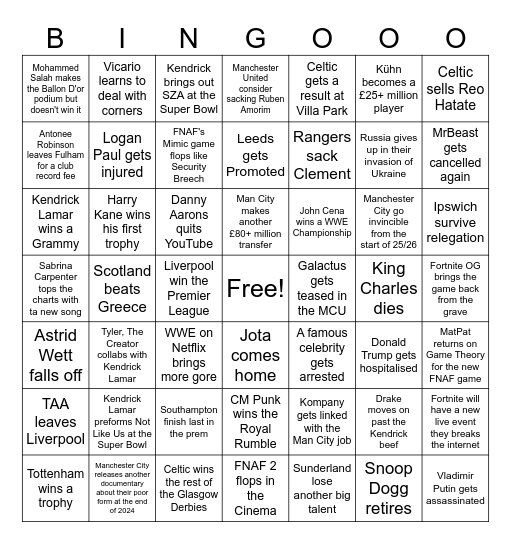 | B | I | N | G | O | O | O |
|---|---|---|---|---|---|---|
| Mohammed Salah makes the Ballon D'or podium but doesn't win it | Vicario learns to deal with corners | Kendrick brings out SZA at the Super Bowl | Manchester United consider sacking Ruben Amorim | Celtic gets a result at Villa Park | Kühn becomes a £25+ million player | Celtic sells Reo Hatate |
| Antonee Robinson leaves Fulham for a club record fee | Logan Paul gets injured | FNAF's Mimic game flops like Security Breech | Leeds gets Promoted | Rangers sack Clement | Russia gives up in their invasion of Ukraine | MrBeast gets cancelled again |
| Kendrick Lamar wins a Grammy | Harry Kane wins his first trophy | Danny Aarons quits YouTube | Man City makes another £80+ million transfer | John Cena wins a WWE Championship | Manchester City go invincible from the start of 25/26 | Ipswich survive relegation |
| Sabrina Carpenter tops the charts with ta new song | Scotland beats Greece | Liverpool win the Premier League | Free! | Galactus gets teased in the MCU | King Charles dies | Fortnite OG brings the game back from the grave |
| Astrid Wett falls off | Tyler, The Creator collabs with Kendrick Lamar | WWE on Netflix brings more gore | Jota comes home | A famous celebrity gets arrested | Donald Trump gets hospitalised | MatPat returns on Game Theory for the new FNAF game |
| TAA leaves Liverpool | Kendrick Lamar preforms Not Like Us at the Super Bowl | Southampton finish last in the prem | CM Punk wins the Royal Rumble | Kompany gets linked with the Man City job | Drake moves on past the Kendrick beef | Fortnite will have a new live event they breaks the internet |
| Tottenham wins a trophy | Manchester City releases another documentary about their poor form at the end of 2024 | Celtic wins the rest of the Glasgow Derbies | FNAF 2 flops in the Cinema | Sunderland lose another big talent | Snoop Dogg retires | Vladimir Putin gets assassinated |